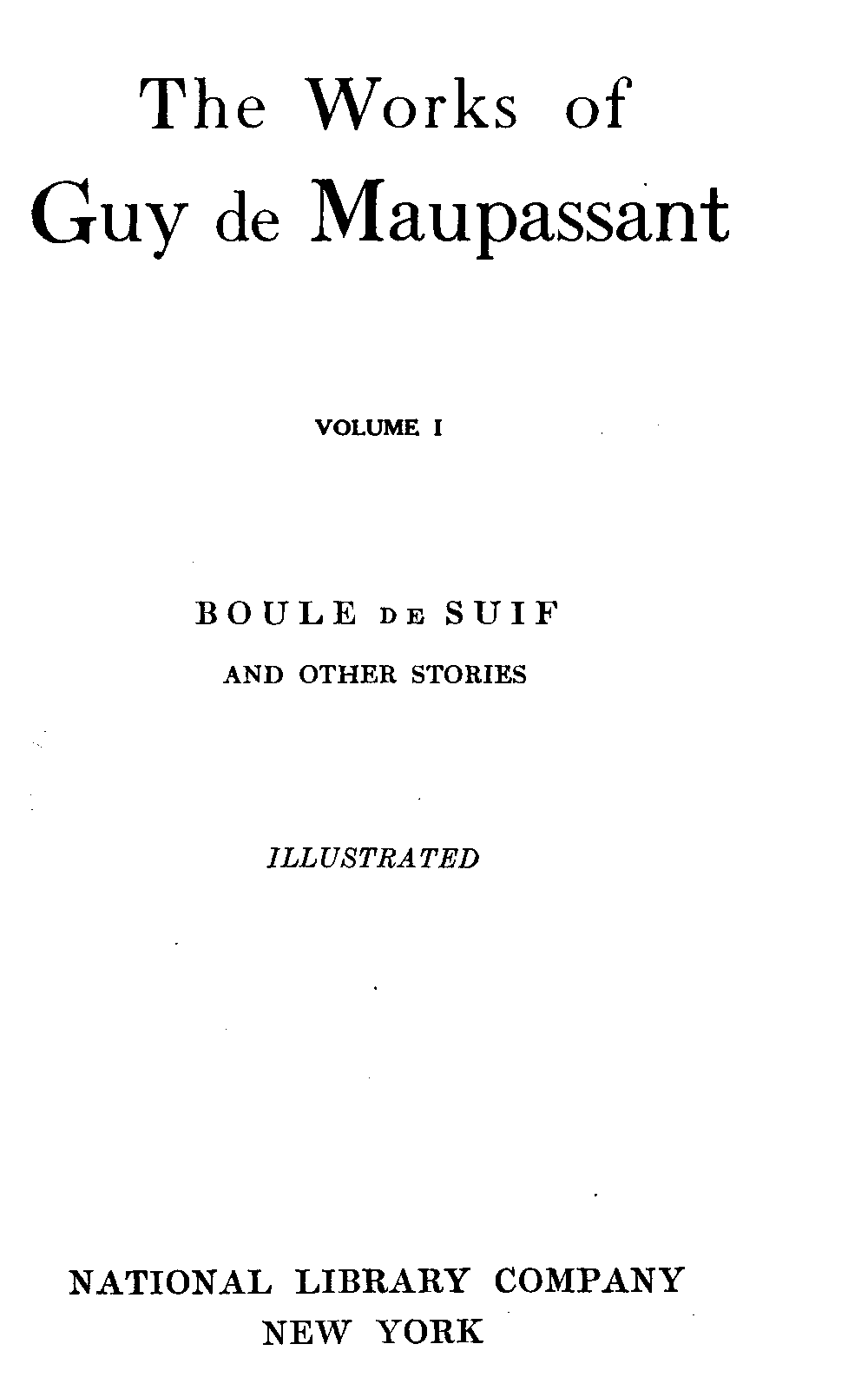 The Works of
Guy de Maupassant

VOLUME I

BOULE DE SUIF
AND OTHER STORIES

ILLUSTRATED

NATIONAL LIBRARY COMPANY
NEW YORK